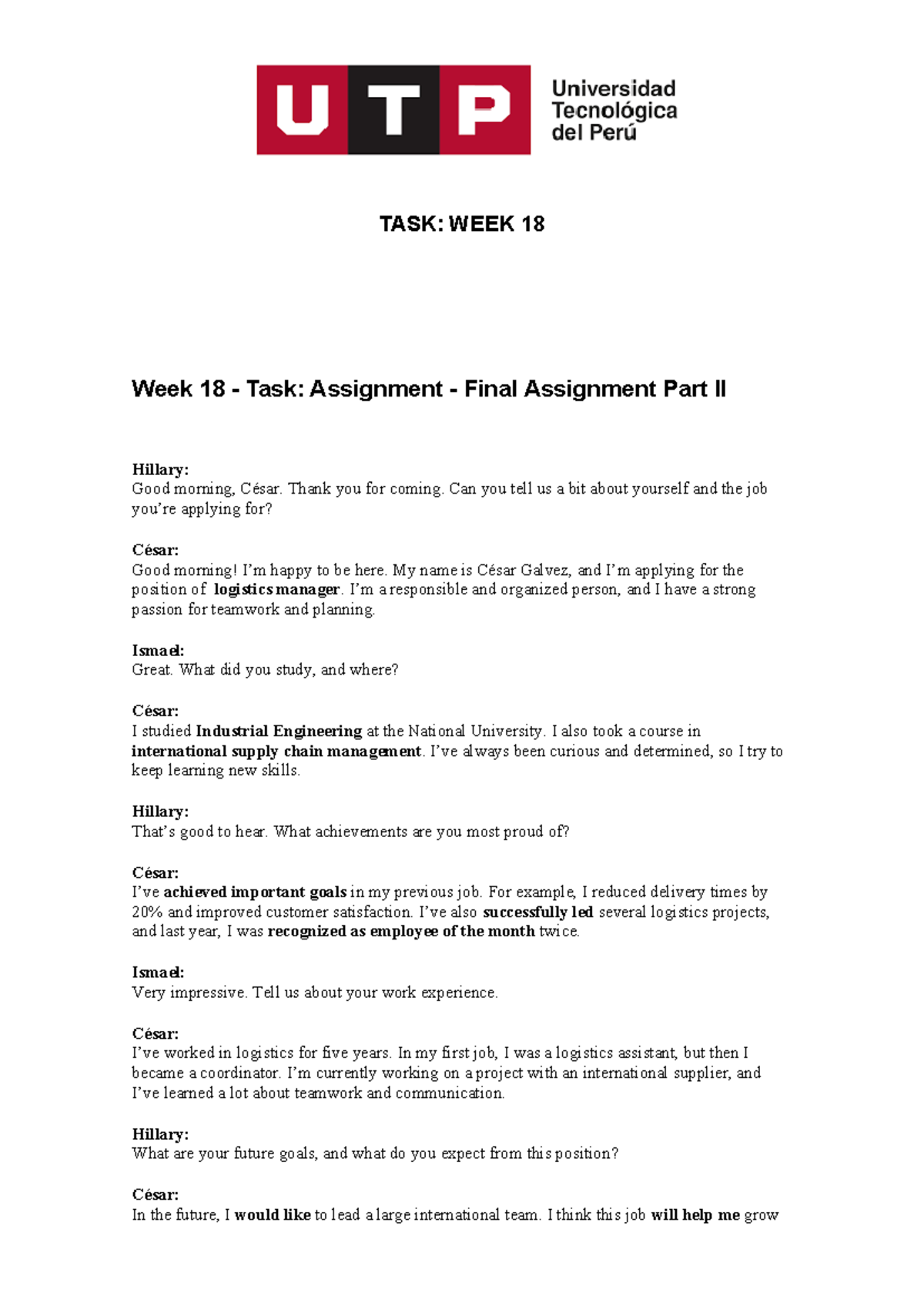 UTP Universidad Tecnológica del Perú

TASK: WEEK 18

Week 18 - Task: Assignment - Final Assignment Part II

Hillary:
Good morning, César. Thank you for coming. Can you tell us a bit about yourself and the job you're applying for?

César:
Good morning! I'm happy to be here. My name is César Galvez, and I'm applying for the position of logistics manager. I'm a responsible and organized person, and I have a strong passion for teamwork and planning.

Ismael:
Great. What did you study, and where?

César:
I studied Industrial Engineering at the National University. I also took a course in international supply chain management. I've always been curious and determined, so I try to keep learning new skills.

Hillary:
That's good to hear. What achievements are you most proud of?

César:
I've achieved important goals in my previous job. For example, I reduced delivery times by 20% and improved customer satisfaction. I've also successfully led several logistics projects, and last year, I was recognized as employee of the month twice.

Ismael:
Very impressive. Tell us about your work experience.

César:
I've worked in logistics for five years. In my first job, I was a logistics assistant, but then I became a coordinator. I'm currently working on a project with an international supplier, and I've learned a lot about teamwork and communication.

Hillary:
What are your future goals, and what do you expect from this position?

César:
In the future, I would like to lead a large international team. I think this job will help me grow